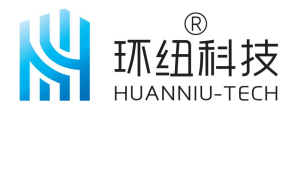 ®
环纽科技
HUANNIU-TECH